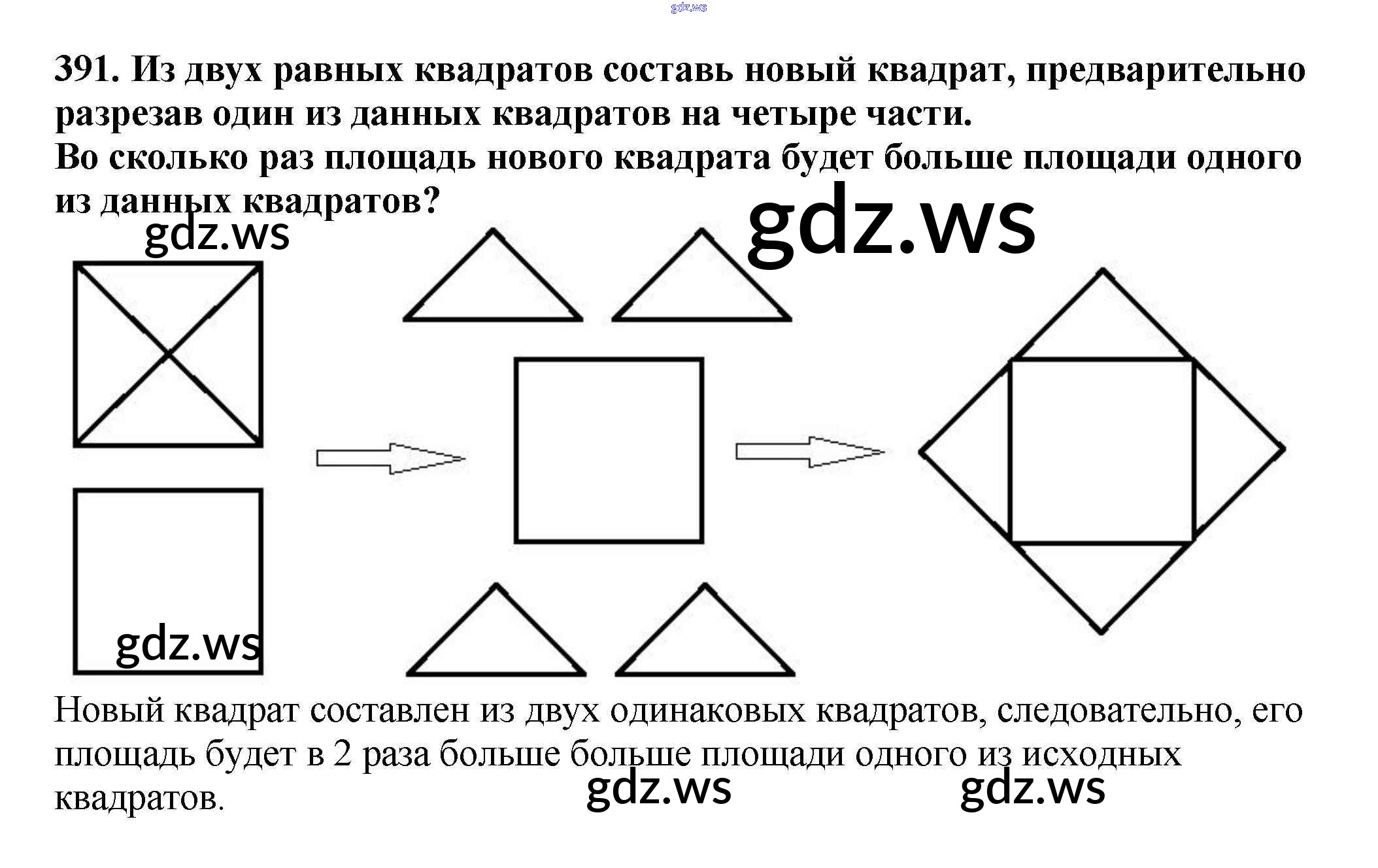 gdz.ws

391. Из двух равных квадратов составь новый квадрат, предварительно разрезав один из данных квадратов на четыре части.
Во сколько раз площадь нового квадрата будет больше площади одного из данных квадратов?

gdz.ws

gdz.ws

gdz.ws

Новый квадрат составлен из двух одинаковых квадратов, следовательно, его площадь будет в 2 раза больше больше площади одного из исходных квадратов.

gdz.ws

gdz.ws